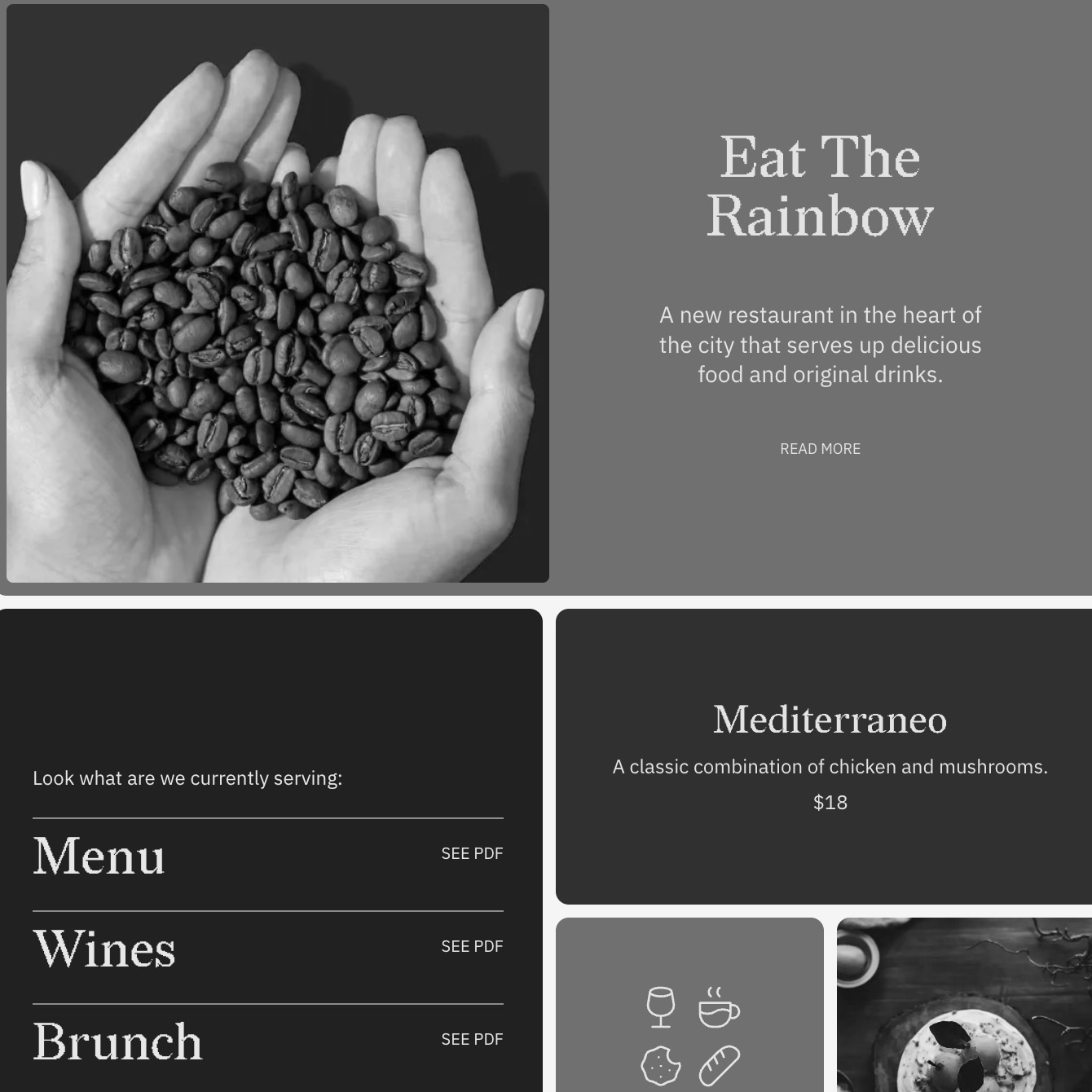 Eat The Rainbow

A new restaurant in the heart of the city that serves up delicious food and original drinks.

READ MORE

Look what are we currently serving:

Menu
SEE PDF

Wines
SEE PDF

Brunch
SEE PDF

Mediterraneo

A classic combination of chicken and mushrooms.

$18